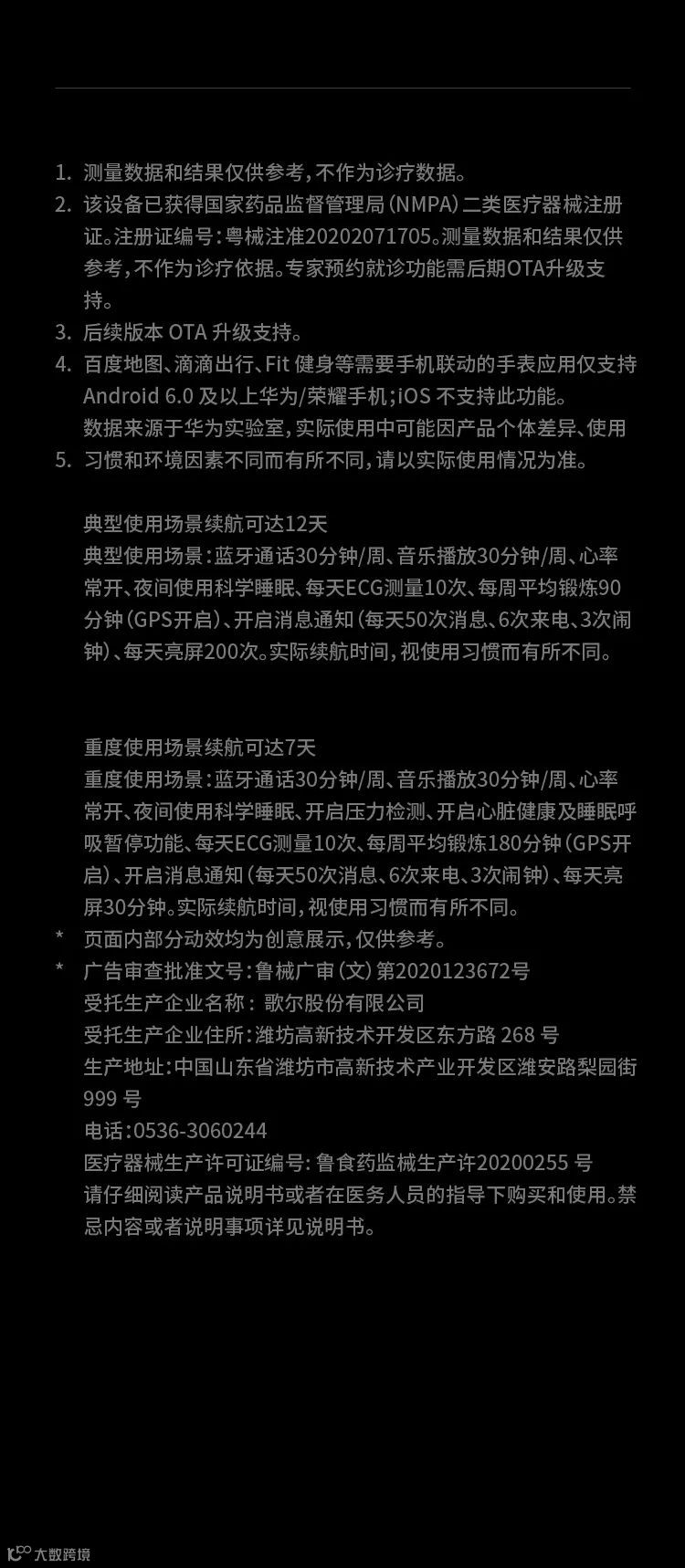 1. 测量数据和结果仅供参考，不作为诊疗数据。
2. 该设备已获得国家药品监督管理局（NMPA）二类医疗器械注册证。注册证编号：粤械注准20202071705。测量数据和结果仅供参考，不作为诊疗依据。专家预约就诊功能需后期OTA升级支持。
3. 后续版本 OTA 升级支持。
4. 百度地图、滴滴出行、Fit 健身等需要手机联动的手表应用仅支持 Android 6.0 及以上华为/荣耀手机；iOS 不支持此功能。
数据来源于华为实验室，实际使用中可能因产品个体差异、使用
5. 习惯和环境因素不同而有所不同，请以实际使用情况为准。

典型使用场景续航可达12天
典型使用场景：蓝牙通话30分钟/周、音乐播放30分钟/周、心率常开、夜间使用科学睡眠、每天ECG测量10次、每周平均锻炼90分钟（GPS开启）、开启消息通知（每天50次消息、6次来电、3次闹钟）、每天亮屏200次。实际续航时间，视使用习惯而有所不同。

重度使用场景续航可达7天
重度使用场景：蓝牙通话30分钟/周、音乐播放30分钟/周、心率常开、夜间使用科学睡眠、开启压力检测、开启心脏健康及睡眠呼吸暂停功能、每天ECG测量10次、每周平均锻炼180分钟（GPS开启）、开启消息通知（每天50次消息、6次来电、3次闹钟）、每天亮屏30分钟。实际续航时间，视使用习惯而有所不同。
* 页面内部分动效均为创意展示，仅供参考。
* 广告审查批准文号：鲁械广审（文）第2020123672号
受托生产企业名称： 歌尔股份有限公司
受托生产企业住所：潍坊高新技术开发区东方路 268 号
生产地址：中国山东省潍坊市高新技术产业开发区潍安路梨园街 999 号
电话：0536-3060244
医疗器械生产许可证编号：鲁食药监械生产许20200255 号
请仔细阅读产品说明书或者在医务人员的指导下购买和使用。禁忌内容或者说明事项详见说明书。

大数跨境